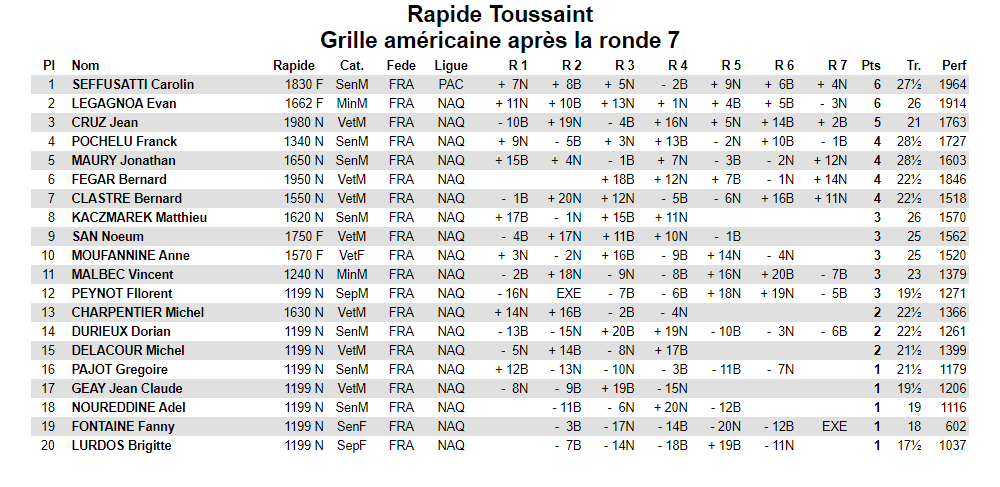 Rapide Toussaint
Grille américaine après la ronde 7

| Pl | Nom | Rapide | Cat. | Fede | Ligue | R 1 | R 2 | R 3 | R 4 | R 5 | R 6 | R 7 | Pts | Tr. | Perf |
|---|---|---|---|---|---|---|---|---|---|---|---|---|---|---|---|
| 1 | SEFFUSATTI Carolin | 1830 F | SenM | FRA | PAC | + 7N | + 8B | + 5N | - 2B | + 9N | + 6B | + 4N | 6 | 27½ | 1964 |
| 2 | LEGAGNOA Evan | 1662 F | MinM | FRA | NAQ | + 11N | + 10B | + 13N | + 1N | + 4B | + 5B | - 3N | 6 | 26 | 1914 |
| 3 | CRUZ Jean | 1980 N | VetM | FRA | NAQ | - 10B | + 19N | - 4B | + 16N | + 5N | + 14B | + 2B | 5 | 21 | 1763 |
| 4 | POCHELU Franck | 1340 N | SenM | FRA | NAQ | + 9N | - 5B | + 3N | + 13B | - 2N | + 10B | - 1B | 4 | 28½ | 1727 |
| 5 | MAURY Jonathan | 1650 N | SenM | FRA | NAQ | + 15B | + 4N | - 1B | + 7N | - 3B | - 2N | + 12N | 4 | 28½ | 1603 |
| 6 | FEGAR Bernard | 1950 N | VetM | FRA | NAQ | | | + 18B | + 12N | + 7B | - 1N | + 14N | 4 | 22½ | 1846 |
| 7 | CLASTRE Bernard | 1550 N | VetM | FRA | NAQ | - 1B | + 20N | + 12N | - 5B | - 6N | + 16B | + 11N | 4 | 22½ | 1518 |
| 8 | KACZMAREK Matthieu | 1620 N | SenM | FRA | NAQ | + 17B | - 1N | + 15B | + 11N | | | | 3 | 26 | 1570 |
| 9 | SAN Noeum | 1750 F | VetM | FRA | NAQ | - 4B | + 17N | + 11B | + 10N | - 1B | | | 3 | 25 | 1562 |
| 10 | MOUFANNINE Anne | 1570 F | VetF | FRA | NAQ | + 3N | - 2N | + 16B | - 9B | + 14N | - 4N | | 3 | 25 | 1520 |
| 11 | MALBEC Vincent | 1240 N | MinM | FRA | NAQ | - 2B | + 18N | - 9N | - 8B | + 16N | + 20B | - 7B | 3 | 23 | 1379 |
| 12 | PEYNOT Fllorent | 1199 N | SepM | FRA | NAQ | - 16N | EXE | - 7B | - 6B | + 18N | + 19N | - 5B | 3 | 19½ | 1271 |
| 13 | CHARPENTIER Michel | 1630 N | VetM | FRA | NAQ | + 14N | + 16B | - 2B | - 4N | | | | 2 | 22½ | 1366 |
| 14 | DURIEUX Dorian | 1199 N | SenM | FRA | NAQ | - 13B | - 15N | + 20B | + 19N | - 10B | - 3N | - 6B | 2 | 22½ | 1261 |
| 15 | DELACOUR Michel | 1199 N | VetM | FRA | NAQ | - 5N | + 14B | - 8N | + 17B | | | | 2 | 21½ | 1399 |
| 16 | PAJOT Gregoire | 1199 N | SenM | FRA | NAQ | + 12B | - 13N | - 10N | - 3B | - 11B | - 7N | | 1 | 21½ | 1179 |
| 17 | GEAY Jean Claude | 1199 N | VetM | FRA | NAQ | - 8N | - 9B | + 19B | - 15N | | | | 1 | 19½ | 1206 |
| 18 | NOUREDDINE Adel | 1199 N | SenM | FRA | NAQ | | - 11B | - 6N | + 20N | - 12B | | | 1 | 19 | 1116 |
| 19 | FONTAINE Fanny | 1199 N | SenF | FRA | NAQ | | - 3B | - 17N | - 14B | - 20N | - 12B | EXE | 1 | 18 | 602 |
| 20 | LURDOS Brigitte | 1199 N | SepF | FRA | NAQ | | - 7B | - 14N | - 18B | + 19B | - 11N | | 1 | 17½ | 1037 |